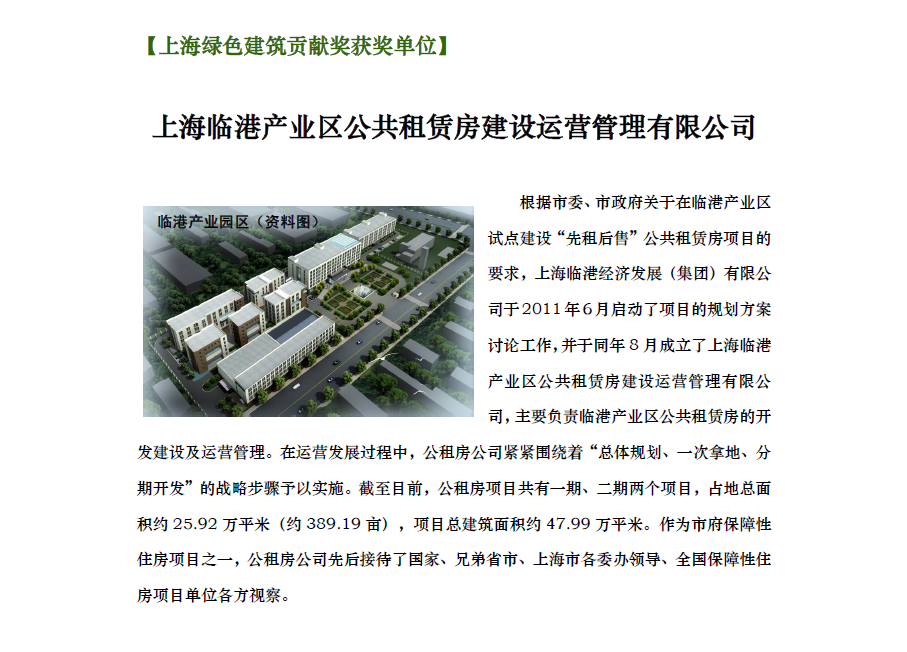 【上海绿色建筑贡献奖获奖单位】

上海临港产业区公共租赁房建设运营管理有限公司

临港产业园区（资料图）

根据市委、市政府关于在临港产业区试点建设“先租后售”公共租赁房项目的要求，上海临港经济发展（集团）有限公司于2011年6月启动了项目的规划方案讨论工作，并于同年8月成立了上海临港产业区公共租赁房建设运营管理有限公司，主要负责临港产业区公共租赁房的开发建设及运营管理。在运营发展过程中，公租房公司紧紧围绕着“总体规划、一次拿地、分期开发”的战略步骤予以实施。截至目前，公租房项目共有一期、二期两个项目，占地总面积约25.92万平米（约389.19亩），项目总建筑面积约47.99万平米。作为市府保障性住房项目之一，公租房公司先后接待了国家、兄弟省市、上海市各委办领导、全国保障性住房项目单位各方视察。